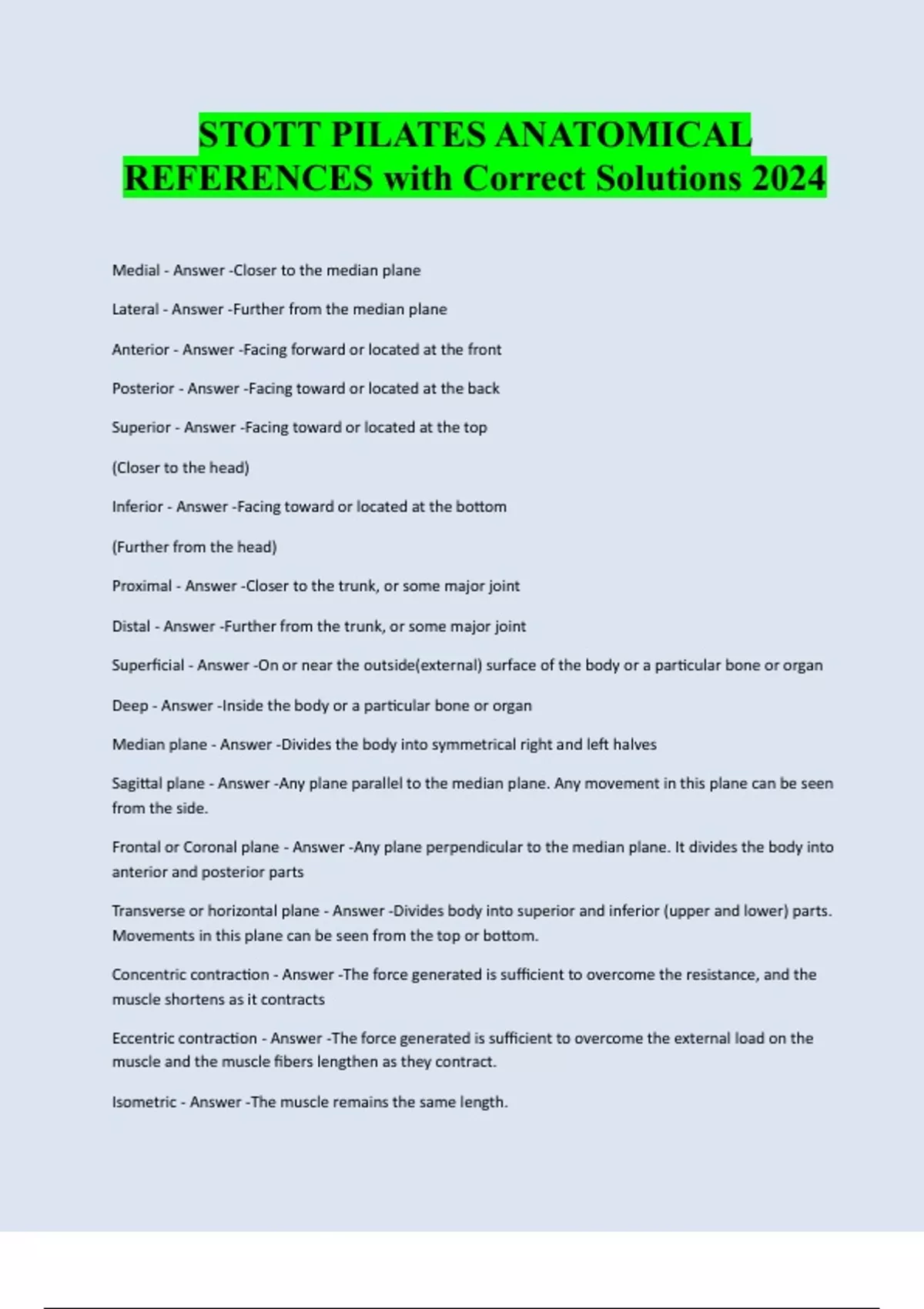 STOTT PILATES ANATOMICAL REFERENCES with Correct Solutions 2024

Medial - Answer -Closer to the median plane

Lateral - Answer -Further from the median plane

Anterior - Answer -Facing forward or located at the front

Posterior - Answer -Facing toward or located at the back

Superior - Answer -Facing toward or located at the top

(Closer to the head)

Inferior - Answer -Facing toward or located at the bottom

(Further from the head)

Proximal - Answer -Closer to the trunk, or some major joint

Distal - Answer -Further from the trunk, or some major joint

Superficial - Answer -On or near the outside(external) surface of the body or a particular bone or organ

Deep - Answer -Inside the body or a particular bone or organ

Median plane - Answer -Divides the body into symmetrical right and left halves

Sagittal plane - Answer -Any plane parallel to the median plane. Any movement in this plane can be seen from the side.

Frontal or Coronal plane - Answer -Any plane perpendicular to the median plane. It divides the body into anterior and posterior parts

Transverse or horizontal plane - Answer -Divides body into superior and inferior (upper and lower) parts. Movements in this plane can be seen from the top or bottom.

Concentric contraction - Answer -The force generated is sufficient to overcome the resistance, and the muscle shortens as it contracts

Eccentric contraction - Answer -The force generated is sufficient to overcome the external load on the muscle and the muscle fibers lengthen as they contract.

Isometric - Answer -The muscle remains the same length.